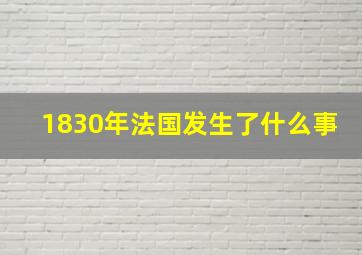 1830年法国发生了什么事